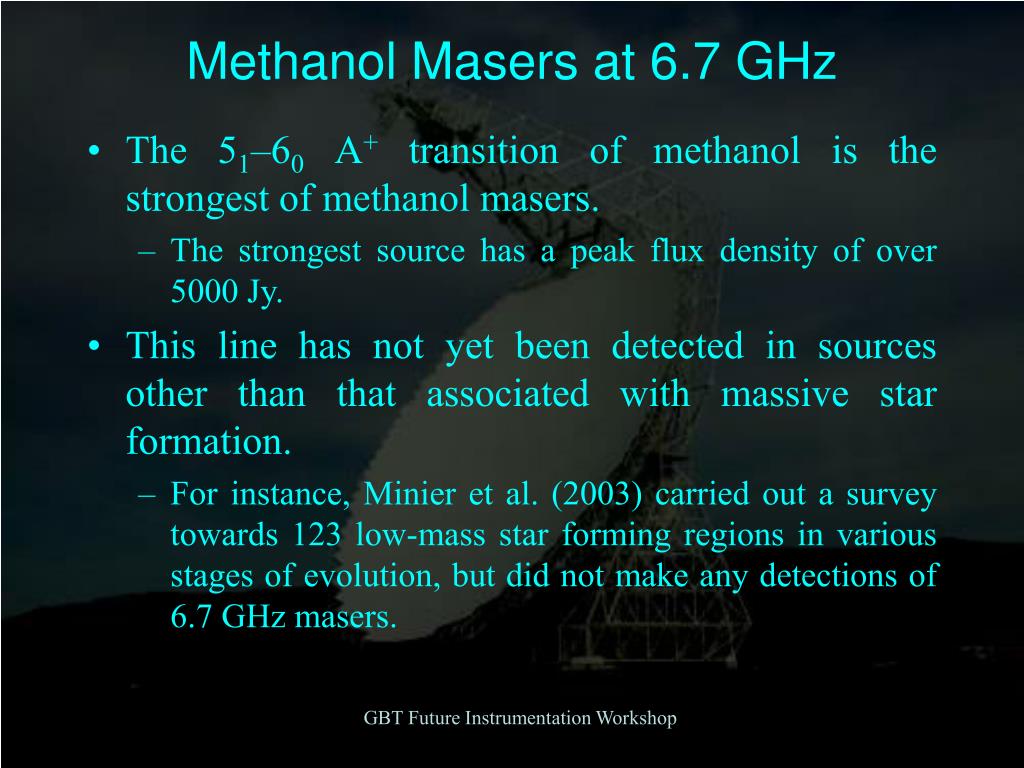 Methanol Masers at 6.7 GHz

• The $5_1$–$6_0$ $A^+$ transition of methanol is the strongest of methanol masers.

– The strongest source has a peak flux density of over 5000 Jy.

• This line has not yet been detected in sources other than that associated with massive star formation.

– For instance, Minier et al. (2003) carried out a survey towards 123 low-mass star forming regions in various stages of evolution, but did not make any detections of 6.7 GHz masers.

GBT Future Instrumentation Workshop